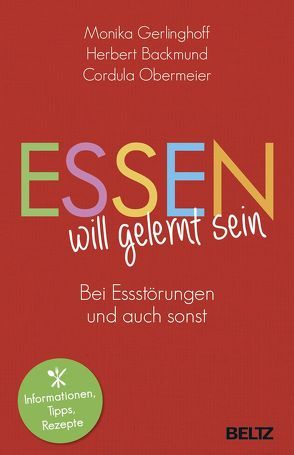 Monika Gerlinghoff
Herbert Backmund
Cordula Obermeier

ESSEN
will gelernt sein

Bei Essstörungen
und auch sonst

Informationen, Tipps, Rezepte

BELTZ